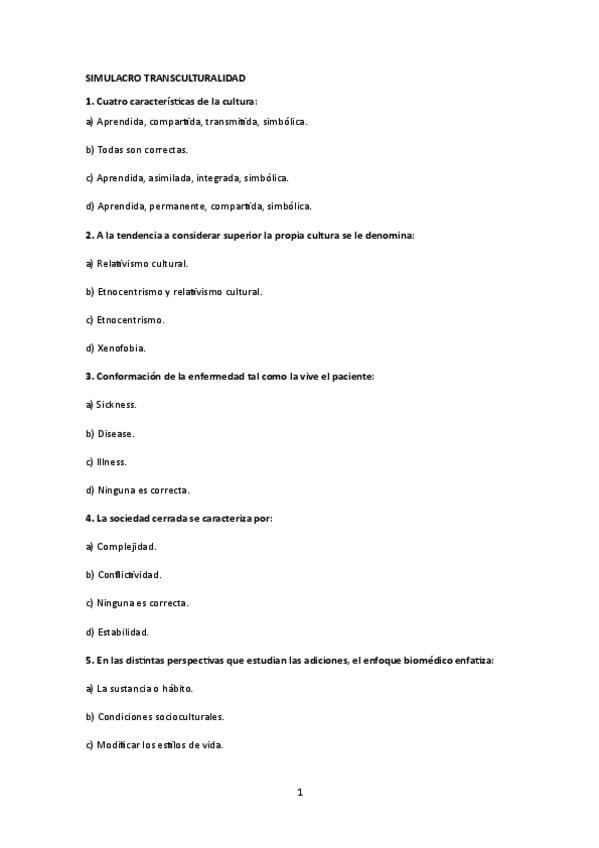 SIMULACRO TRANSCULTURALIDAD

1. Cuatro características de la cultura:

a) Aprendida, compartida, transmitida, simbólica.

b) Todas son correctas.

c) Aprendida, asimilada, integrada, simbólica.

d) Aprendida, permanente, compartida, simbólica.

2. A la tendencia a considerar superior la propia cultura se le denomina:

a) Relativismo cultural.

b) Etnocentrismo y relativismo cultural.

c) Etnocentrismo.

d) Xenofobia.

3. Conformación de la enfermedad tal como la vive el paciente:

a) Sickness.

b) Disease.

c) Illness.

d) Ninguna es correcta.

4. La sociedad cerrada se caracteriza por:

a) Complejidad.

b) Conflictividad.

c) Ninguna es correcta.

d) Estabilidad.

5. En las distintas perspectivas que estudian las adiciones, el enfoque biomédico enfatiza:

a) La sustancia o hábito.

b) Condiciones socioculturales.

c) Modificar los estilos de vida.

1